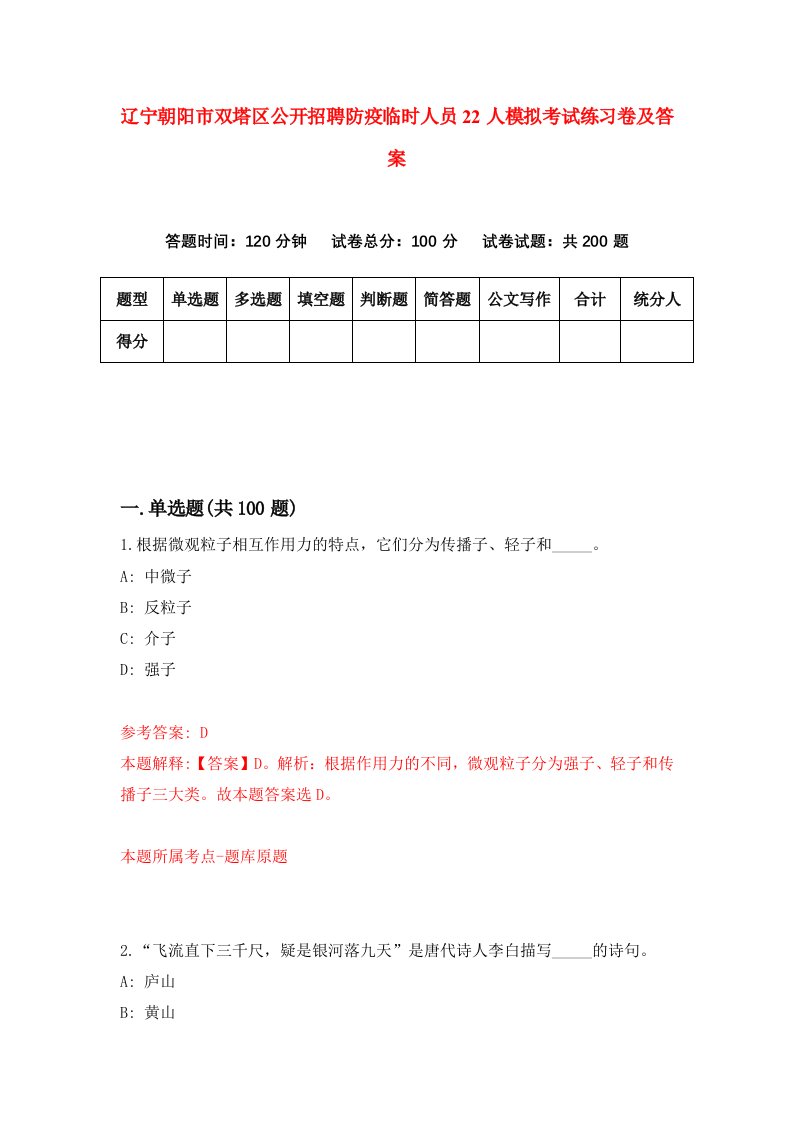 辽宁朝阳市双塔区公开招聘防疫临时人员22人模拟考试练习卷及答案

答题时间：120分钟　　试卷总分：100分　　试卷试题：共200题

| 题型 | 单选题 | 多选题 | 填空题 | 判断题 | 简答题 | 公文写作 | 合计 | 统分人 |
|---|---|---|---|---|---|---|---|---|
| 得分 | | | | | | | | |

一.单选题(共100题)

1.根据微观粒子相互作用力的特点，它们分为传播子、轻子和_____。

A: 中微子

B: 反粒子

C: 介子

D: 强子

参考答案: D

本题解释:【答案】D。解析：根据作用力的不同，微观粒子分为强子、轻子和传播子三大类。故本题答案选D。

本题所属考点-题库原题

2.“飞流直下三千尺，疑是银河落九天”是唐代诗人李白描写_____的诗句。

A: 庐山

B: 黄山